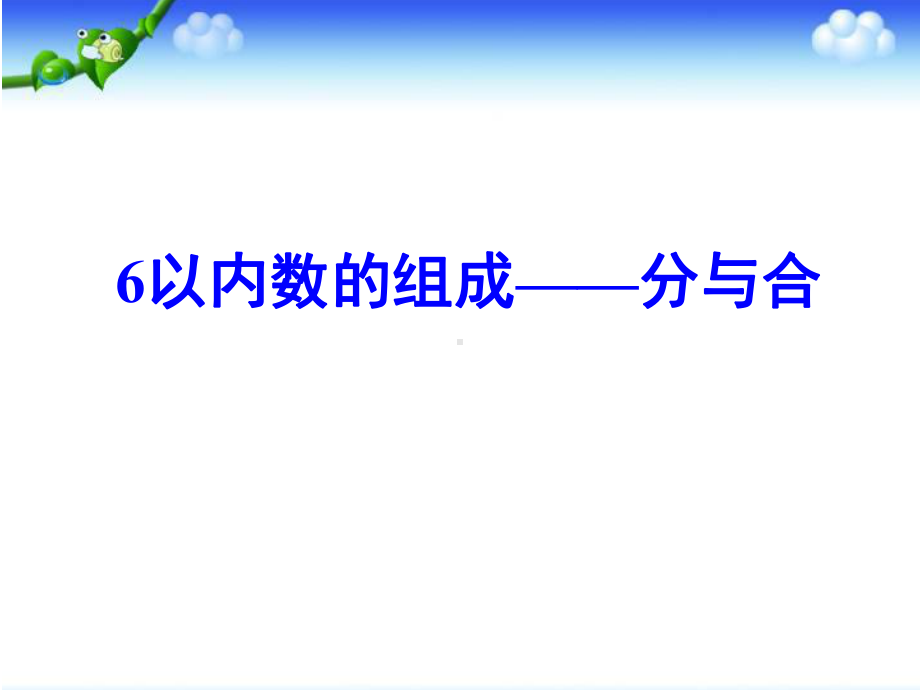 6以内数的组成——分与合